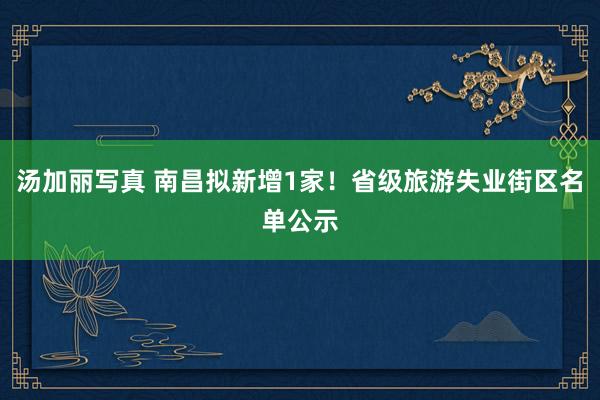 汤加丽写真 南昌拟新增1家！省级旅游失业街区名单公示